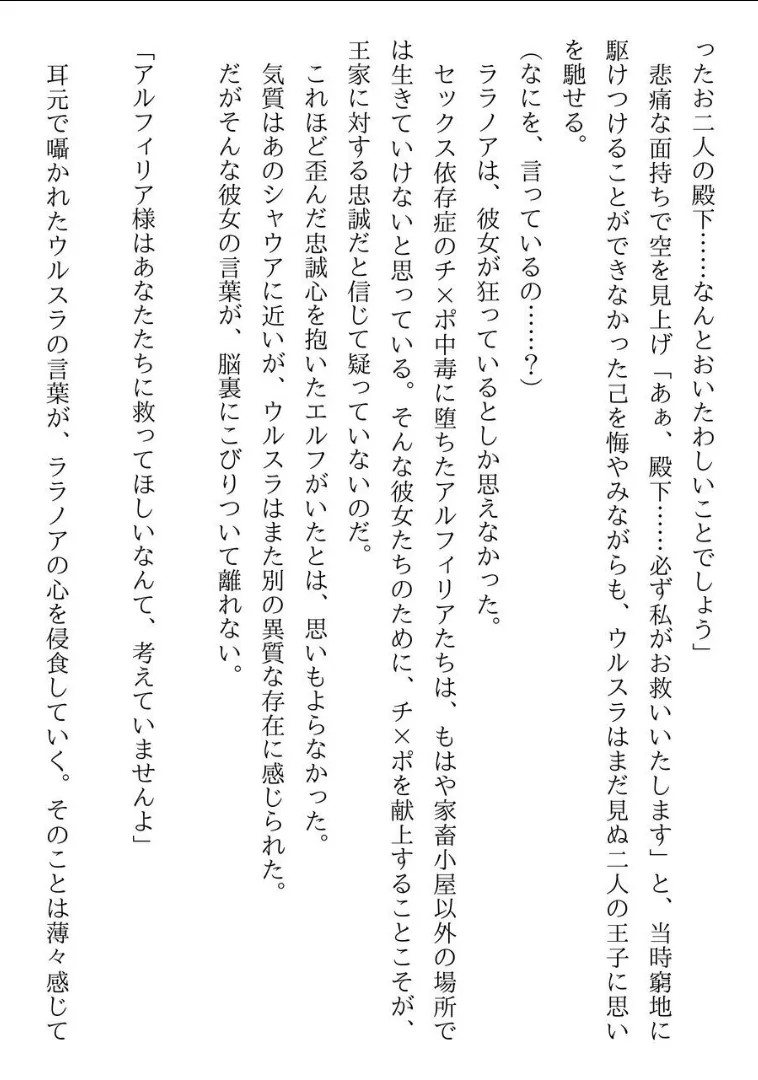 ったお二人の殿下……なんとおいたわしいことでしょう」

悲痛な面持ちで空を見上げ「あぁ、殿下……必ず私がお救いいたします」と、当時窮地に駆けつけることができなかった己を悔やみながらも、ウルスラはまだ見ぬ二人の王子に思いを馳せる。

（なにを、言っているの……？）

ララノアは、彼女が狂っているとしか思えなかった。

セックス依存症のチ×ポ中毒に堕ちたアルフィリアたちは、もはや家畜小屋以外の場所では生きていけないと思っている。そんな彼女たちのために、チ×ポを献上することこそが、王家に対する忠誠だと信じて疑っていないのだ。

これほど歪んだ忠誠心を抱いたエルフがいたとは、思いもよらなかった。

気質はあのシャウアに近いが、ウルスラはまた別の異質な存在に感じられた。

だがそんな彼女の言葉が、脳裏にこびりついて離れない。

「アルフィリア様はあなたたちに救ってほしいなんて、考えていませんよ」

耳元で囁かれたウルスラの言葉が、ララノアの心を侵食していく。そのことは薄々感じて